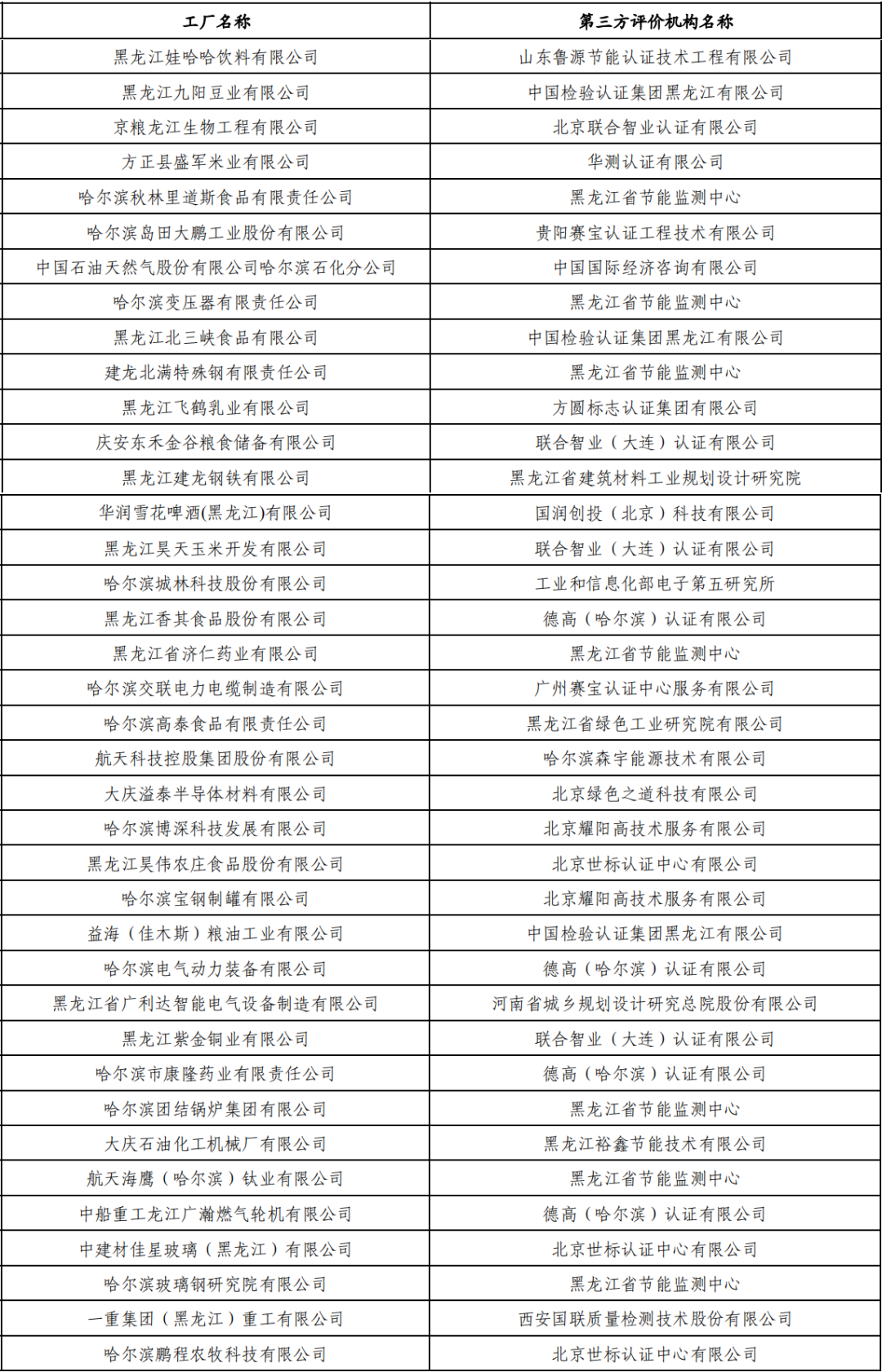 | 工厂名称 | 第三方评价机构名称 |
|---|---|
| 黑龙江娃哈哈饮料有限公司 | 山东鲁源节能认证技术工程有限公司 |
| 黑龙江九阳豆业有限公司 | 中国检验认证集团黑龙江有限公司 |
| 京粮龙江生物工程有限公司 | 北京联合智业认证有限公司 |
| 方正县盛军米业有限公司 | 华测认证有限公司 |
| 哈尔滨秋林里道斯食品有限责任公司 | 黑龙江省节能监测中心 |
| 哈尔滨岛田大鹏工业股份有限公司 | 贵阳赛宝认证工程技术有限公司 |
| 中国石油天然气股份有限公司哈尔滨石化分公司 | 中国国际经济咨询有限公司 |
| 哈尔滨变压器有限责任公司 | 黑龙江省节能监测中心 |
| 黑龙江北三峡食品有限公司 | 中国检验认证集团黑龙江有限公司 |
| 建龙北满特殊钢有限责任公司 | 黑龙江省节能监测中心 |
| 黑龙江飞鹤乳业有限公司 | 方圆标志认证集团有限公司 |
| 庆安东禾金谷粮食储备有限公司 | 联合智业（大连）认证有限公司 |
| 黑龙江建龙钢铁有限公司 | 黑龙江省建筑材料工业规划设计研究院 |
| 华润雪花啤酒(黑龙江)有限公司 | 国润创投（北京）科技有限公司 |
| 黑龙江昊天玉米开发有限公司 | 联合智业（大连）认证有限公司 |
| 哈尔滨城林科技股份有限公司 | 工业和信息化部电子第五研究所 |
| 黑龙江香其食品股份有限公司 | 德高（哈尔滨）认证有限公司 |
| 黑龙江省济仁药业有限公司 | 黑龙江省节能监测中心 |
| 哈尔滨交联电力电缆制造有限公司 | 广州赛宝认证中心服务有限公司 |
| 哈尔滨高泰食品有限责任公司 | 黑龙江省绿色工业研究院有限公司 |
| 航天科技控股集团股份有限公司 | 哈尔滨森宇能源技术有限公司 |
| 大庆溢泰半导体材料有限公司 | 北京绿色之道科技有限公司 |
| 哈尔滨博深科技发展有限公司 | 北京耀阳高技术服务有限公司 |
| 黑龙江昊伟农庄食品股份有限公司 | 北京世标认证中心有限公司 |
| 哈尔滨宝钢制罐有限公司 | 北京耀阳高技术服务有限公司 |
| 益海（佳木斯）粮油工业有限公司 | 中国检验认证集团黑龙江有限公司 |
| 哈尔滨电气动力装备有限公司 | 德高（哈尔滨）认证有限公司 |
| 黑龙江省广利达智能电气设备制造有限公司 | 河南省城乡规划设计研究总院股份有限公司 |
| 黑龙江紫金铜业有限公司 | 联合智业（大连）认证有限公司 |
| 哈尔滨市康隆药业有限责任公司 | 德高（哈尔滨）认证有限公司 |
| 哈尔滨团结锅炉集团有限公司 | 黑龙江省节能监测中心 |
| 大庆石油化工机械厂有限公司 | 黑龙江裕鑫节能技术有限公司 |
| 航天海鹰（哈尔滨）钛业有限公司 | 黑龙江省节能监测中心 |
| 中船重工龙江广瀚燃气轮机有限公司 | 德高（哈尔滨）认证有限公司 |
| 中建材佳星玻璃（黑龙江）有限公司 | 北京世标认证中心有限公司 |
| 哈尔滨玻璃钢研究院有限公司 | 黑龙江省节能监测中心 |
| 一重集团（黑龙江）重工有限公司 | 西安国联质量检测技术股份有限公司 |
| 哈尔滨鹏程农牧科技有限公司 | 北京世标认证中心有限公司 |